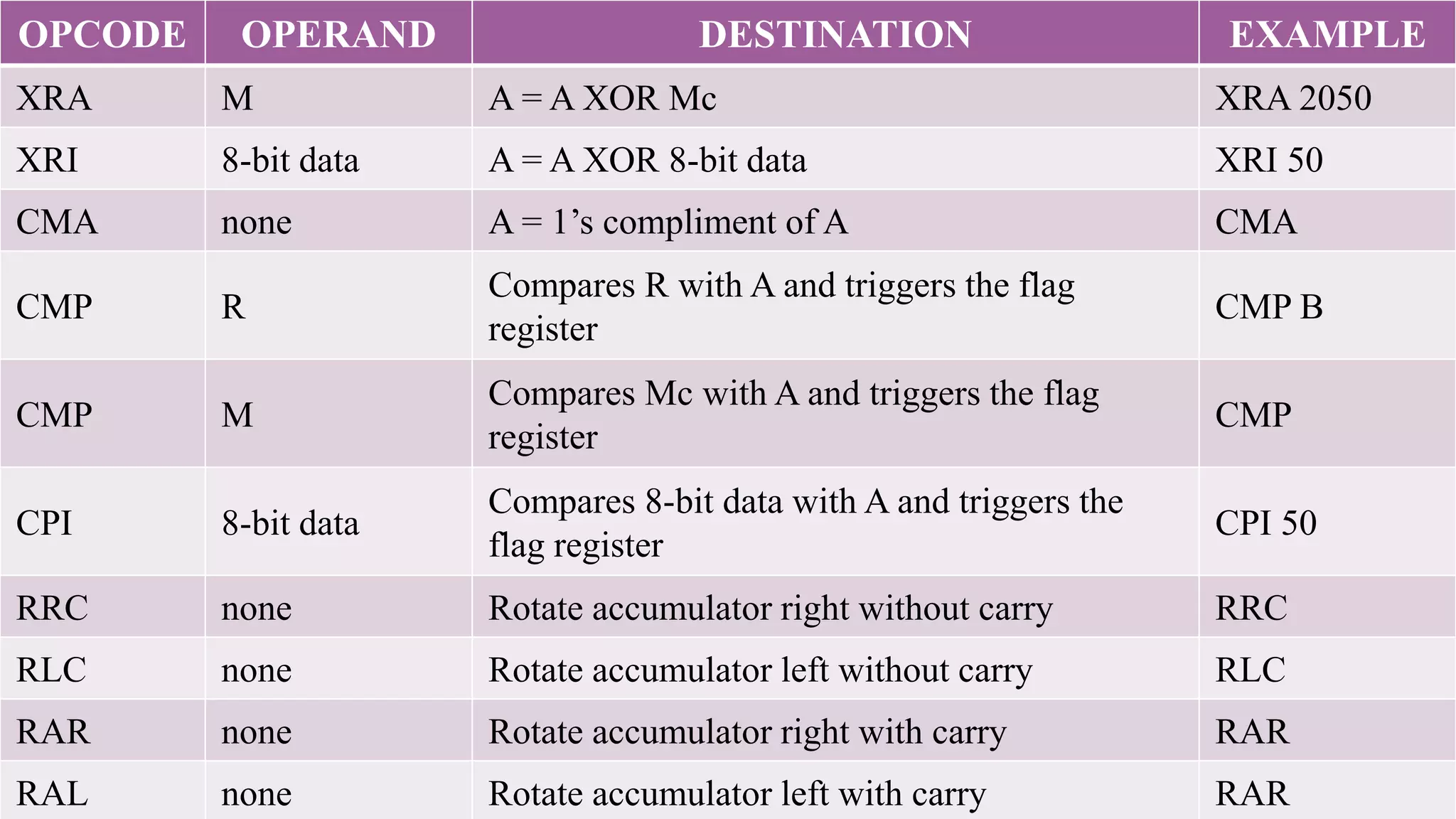 | OPCODE | OPERAND | DESTINATION | EXAMPLE |
|---|---|---|---|
| XRA | M | A = A XOR Mc | XRA 2050 |
| XRI | 8-bit data | A = A XOR 8-bit data | XRI 50 |
| CMA | none | A = 1’s compliment of A | CMA |
| CMP | R | Compares R with A and triggers the flag register | CMP B |
| CMP | M | Compares Mc with A and triggers the flag register | CMP |
| CPI | 8-bit data | Compares 8-bit data with A and triggers the flag register | CPI 50 |
| RRC | none | Rotate accumulator right without carry | RRC |
| RLC | none | Rotate accumulator left without carry | RLC |
| RAR | none | Rotate accumulator right with carry | RAR |
| RAL | none | Rotate accumulator left with carry | RAR |